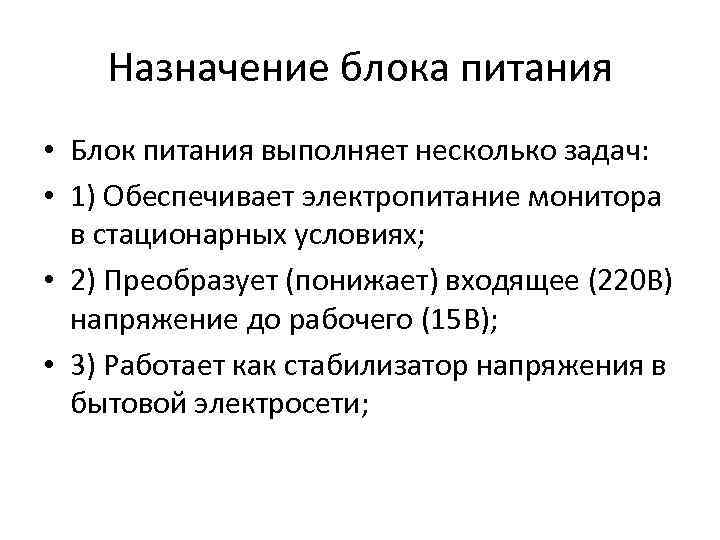 Назначение блока питания

• Блок питания выполняет несколько задач:
• 1) Обеспечивает электропитание монитора в стационарных условиях;
• 2) Преобразует (понижает) входящее (220В) напряжение до рабочего (15В);
• 3) Работает как стабилизатор напряжения в бытовой электросети;